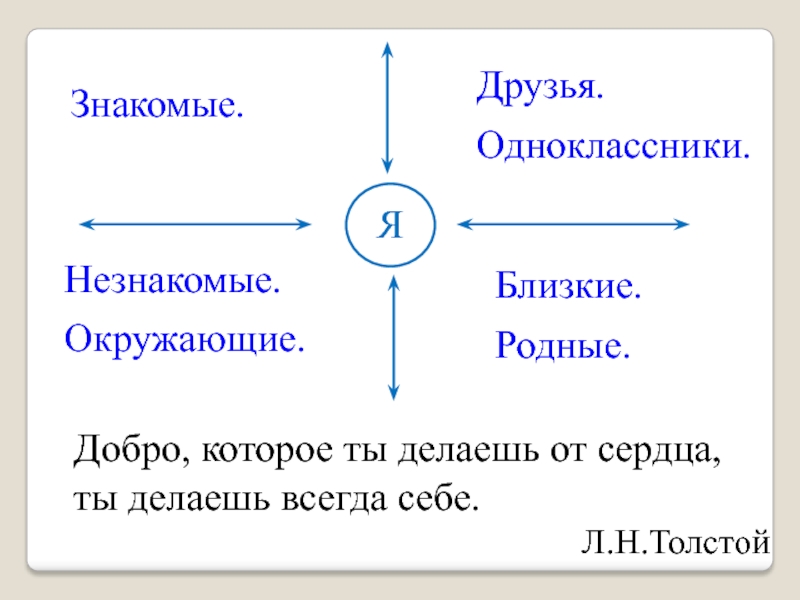 Знакомые.

Друзья.

Одноклассники.

Я

Незнакомые.

Окружающие.

Близкие.

Родные.

Добро, которое ты делаешь от сердца, ты делаешь всегда себе.

Л.Н.Толстой